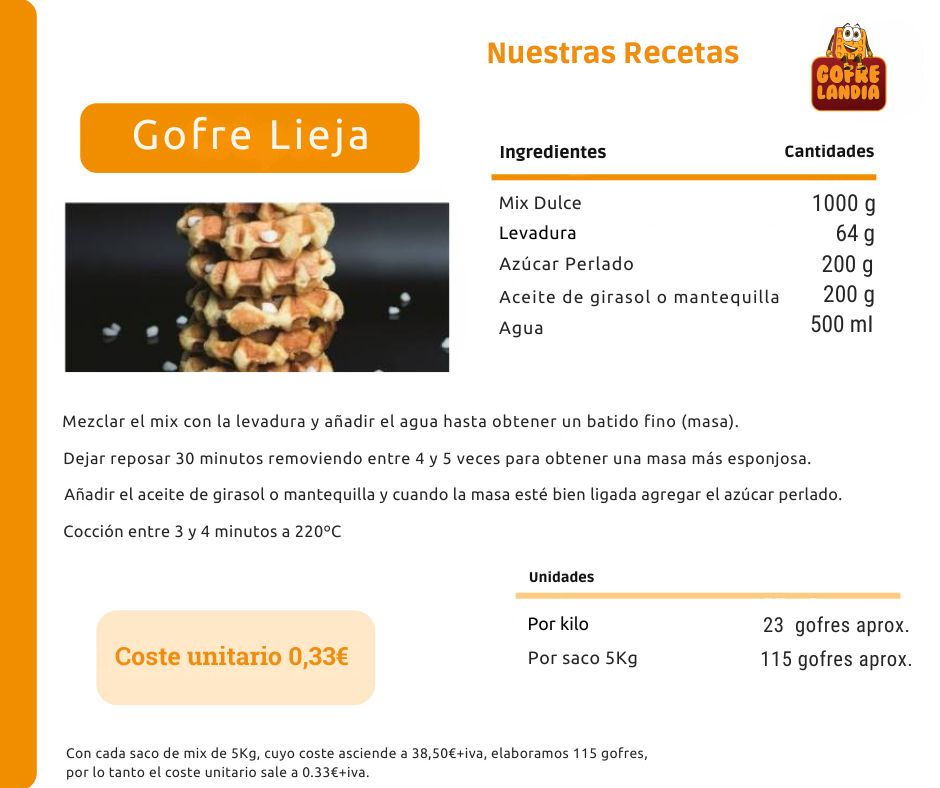 Nuestras Recetas

GOFRE LANDIA

Gofre Lieja

| Ingredientes | Cantidades |
|---|---|
| Mix Dulce | 1000 g |
| Levadura | 64 g |
| Azúcar Perlado | 200 g |
| Aceite de girasol o mantequilla | 200 g |
| Agua | 500 ml |

Mezclar el mix con la levadura y añadir el agua hasta obtener un batido fino (masa).

Dejar reposar 30 minutos removiendo entre 4 y 5 veces para obtener una masa más esponjosa.

Añadir el aceite de girasol o mantequilla y cuando la masa esté bien ligada agregar el azúcar perlado.

Cocción entre 3 y 4 minutos a 220ºC

| Unidades | |
|---|---|
| Por kilo | 23 gofres aprox. |
| Por saco 5Kg | 115 gofres aprox. |

Coste unitario 0,33€

Con cada saco de mix de 5Kg, cuyo coste asciende a 38,50€+iva, elaboramos 115 gofres, por lo tanto el coste unitario sale a 0.33€+iva.